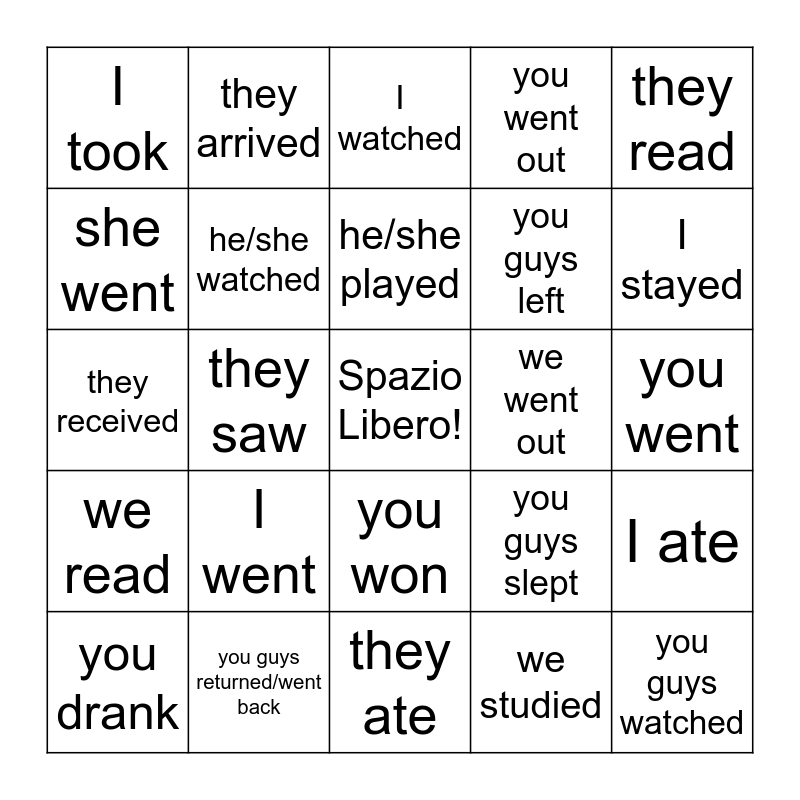 | I took | they arrived | I watched | you went out | they read |
|---|---|---|---|---|
| she went | he/she watched | he/she played | you guys left | I stayed |
| they received | they saw | Spazio Libero! | we went out | you went |
| we read | I went | you won | you guys slept | I ate |
| you drank | you guys returned/went back | they ate | we studied | you guys watched |